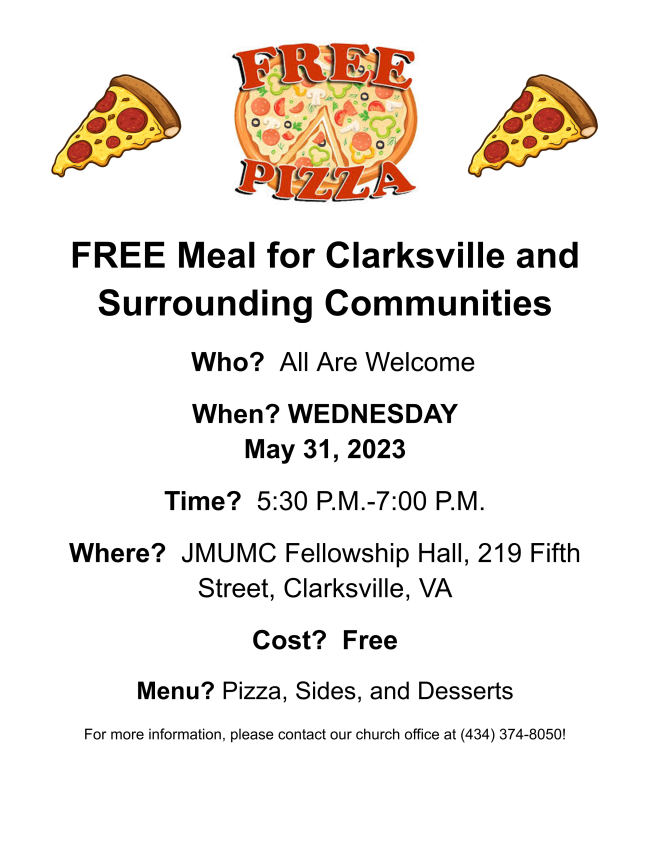 FREE
PIZZA

FREE Meal for Clarksville and Surrounding Communities

Who? All Are Welcome

When? WEDNESDAY
May 31, 2023

Time? 5:30 P.M.-7:00 P.M.

Where? JMUMC Fellowship Hall, 219 Fifth Street, Clarksville, VA

Cost? Free

Menu? Pizza, Sides, and Desserts

For more information, please contact our church office at (434) 374-8050!